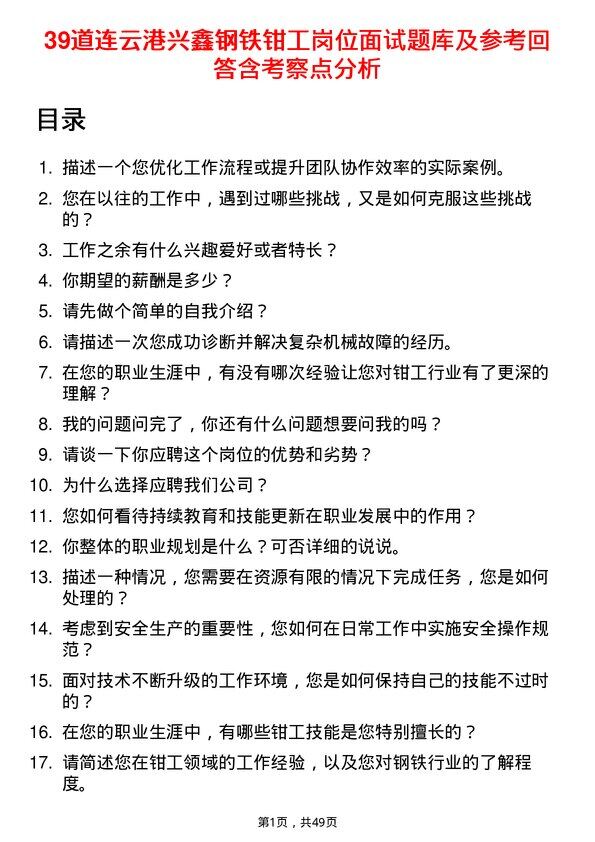 39道连云港兴鑫钢铁钳工岗位面试题库及参考回答含考察点分析

目录

1. 描述一个您优化工作流程或提升团队协作效率的实际案例。
2. 您在以往的工作中，遇到过哪些挑战，又是如何克服这些挑战的？
3. 工作之余有什么兴趣爱好或者特长？
4. 你期望的薪酬是多少？
5. 请先做个简单的自我介绍？
6. 请描述一次您成功诊断并解决复杂机械故障的经历。
7. 在您的职业生涯中，有没有哪次经验让您对钳工行业有了更深的理解？
8. 我的问题问完了，你还有什么问题想要问我的吗？
9. 请谈一下你应聘这个岗位的优势和劣势？
10. 为什么选择应聘我们公司？
11. 您如何看待持续教育和技能更新在职业发展中的作用？
12. 你整体的职业规划是什么？可否详细的说说。
13. 描述一种情况，您需要在资源有限的情况下完成任务，您是如何处理的？
14. 考虑到安全生产的重要性，您如何在日常工作中实施安全操作规范？
15. 面对技术不断升级的工作环境，您是如何保持自己的技能不过时的？
16. 在您的职业生涯中，有哪些钳工技能是您特别擅长的？
17. 请简述您在钳工领域的工作经验，以及您对钢铁行业的了解程度。

第1页，共49页